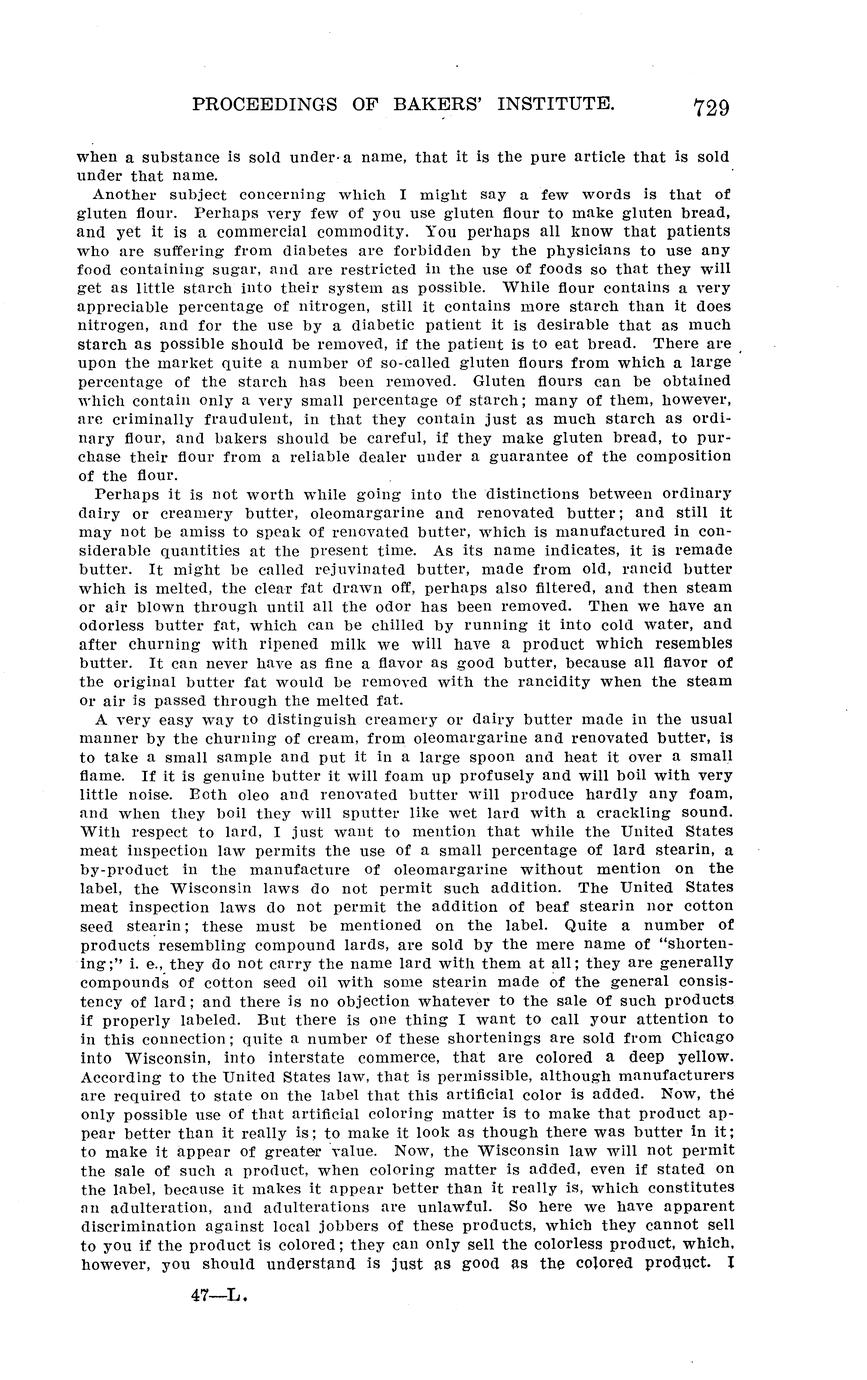 PROCEEDINGS OF BAKERS' INSTITUTE. 729

when a substance is sold under a name, that it is the pure article that is sold under that name.

Another subject concerning which I might say a few words is that of gluten flour. Perhaps very few of you use gluten flour to make gluten bread, and yet it is a commercial commodity. You perhaps all know that patients who are suffering from diabetes are forbidden by the physicians to use any food containing sugar, and are restricted in the use of foods so that they will get as little starch into their system as possible. While flour contains a very appreciable percentage of nitrogen, still it contains more starch than it does nitrogen, and for the use by a diabetic patient it is desirable that as much starch as possible should be removed, if the patient is to eat bread. There are upon the market quite a number of so-called gluten flours from which a large percentage of the starch has been removed. Gluten flours can be obtained which contain only a very small percentage of starch; many of them, however, are criminally fraudulent, in that they contain just as much starch as ordinary flour, and bakers should be careful, if they make gluten bread, to purchase their flour from a reliable dealer under a guarantee of the composition of the flour.

Perhaps it is not worth while going into the distinctions between ordinary dairy or creamery butter, oleomargarine and renovated butter; and still it may not be amiss to speak of renovated butter, which is manufactured in considerable quantities at the present time. As its name indicates, it is remade butter. It might be called rejuvinated butter, made from old, rancid butter which is melted, the clear fat drawn off, perhaps also filtered, and then steam or air blown through until all the odor has been removed. Then we have an odorless butter fat, which can be chilled by running it into cold water, and after churning with ripened milk we will have a product which resembles butter. It can never have as fine a flavor as good butter, because all flavor of the original butter fat would be removed with the rancidity when the steam or air is passed through the melted fat.

A very easy way to distinguish creamery or dairy butter made in the usual manner by the churning of cream, from oleomargarine and renovated butter, is to take a small sample and put it in a large spoon and heat it over a small flame. If it is genuine butter it will foam up profusely and will boil with very little noise. Both oleo and renovated butter will produce hardly any foam, and when they boil they will sputter like wet lard with a crackling sound. With respect to lard, I just want to mention that while the United States meat inspection law permits the use of a small percentage of lard stearin, a by-product in the manufacture of oleomargarine without mention on the label, the Wisconsin laws do not permit such addition. The United States meat inspection laws do not permit the addition of beaf stearin nor cotton seed stearin; these must be mentioned on the label. Quite a number of products resembling compound lards, are sold by the mere name of "shortening;" i. e., they do not carry the name lard with them at all; they are generally compounds of cotton seed oil with some stearin made of the general consistency of lard; and there is no objection whatever to the sale of such products if properly labeled. But there is one thing I want to call your attention to in this connection; quite a number of these shortenings are sold from Chicago into Wisconsin, into interstate commerce, that are colored a deep yellow. According to the United States law, that is permissible, although manufacturers are required to state on the label that this artificial color is added. Now, the only possible use of that artificial coloring matter is to make that product appear better than it really is; to make it look as though there was butter in it; to make it appear of greater value. Now, the Wisconsin law will not permit the sale of such a product, when coloring matter is added, even if stated on the label, because it makes it appear better than it really is, which constitutes an adulteration, and adulterations are unlawful. So here we have apparent discrimination against local jobbers of these products, which they cannot sell to you if the product is colored; they can only sell the colorless product, which, however, you should understand is just as good as the colored product. I

47—L.